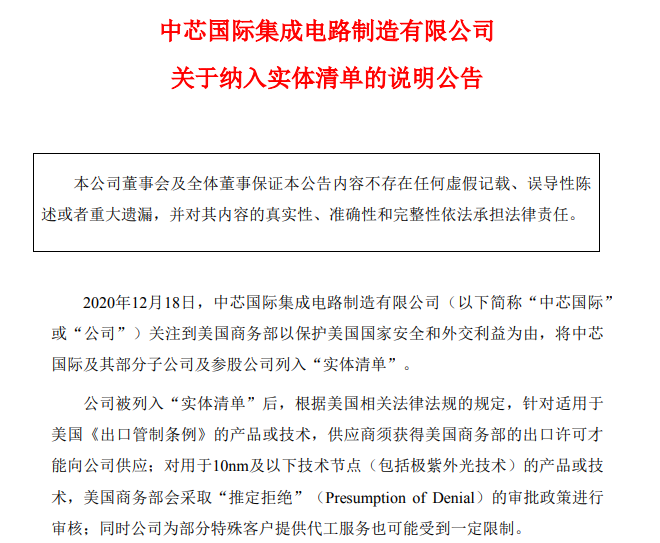 中芯国际集成电路制造有限公司

关于纳入实体清单的说明公告

本公司董事会及全体董事保证本公告内容不存在任何虚假记载、误导性陈述或者重大遗漏，并对其内容的真实性、准确性和完整性依法承担法律责任。

2020年12月18日，中芯国际集成电路制造有限公司（以下简称“中芯国际”或“公司”）关注到美国商务部以保护美国国家安全和外交利益为由，将中芯国际及其部分子公司及参股公司列入“实体清单”。

公司被列入“实体清单”后，根据美国相关法律法规的规定，针对适用于美国《出口管制条例》的产品或技术，供应商须获得美国商务部的出口许可才能向公司供应；对用于10nm及以下技术节点（包括极紫外光技术）的产品或技术，美国商务部会采取“推定拒绝”（Presumption of Denial）的审批政策进行审核；同时公司为部分特殊客户提供代工服务也可能受到一定限制。